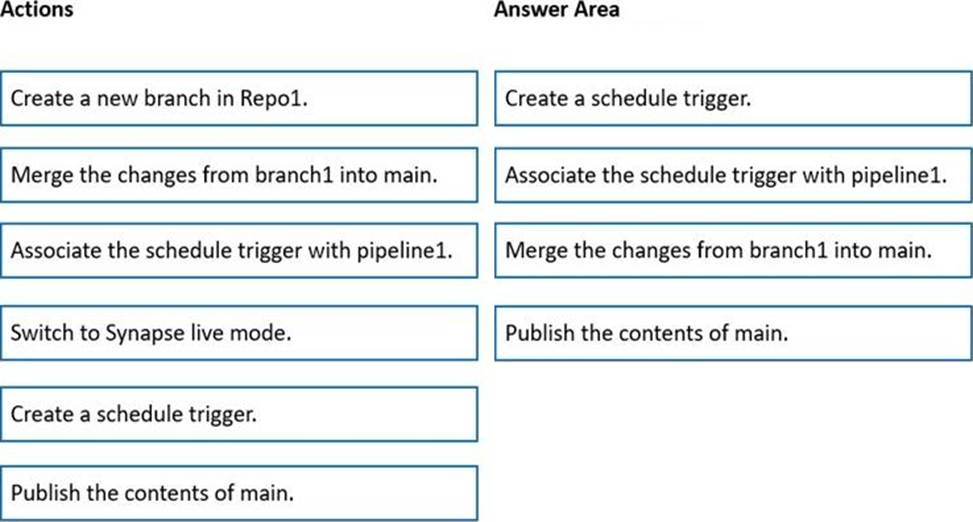 Actions

Create a new branch in Repo1.

Merge the changes from branch1 into main.

Associate the schedule trigger with pipeline1.

Switch to Synapse live mode.

Create a schedule trigger.

Publish the contents of main.

Answer Area

Create a schedule trigger.

Associate the schedule trigger with pipeline1.

Merge the changes from branch1 into main.

Publish the contents of main.